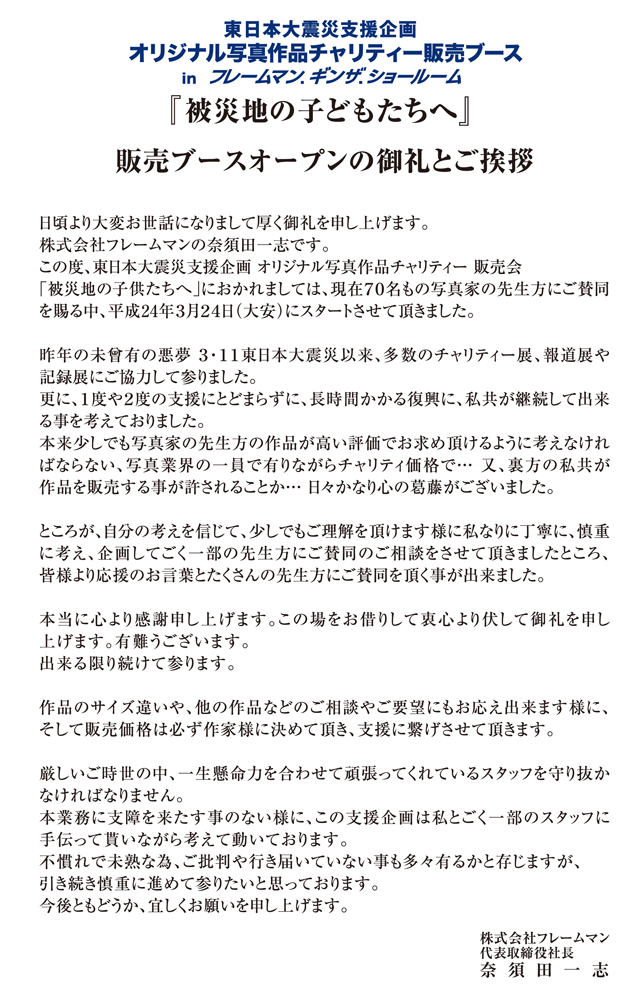 東日本大震災支援企画
オリジナル写真作品チャリティー販売ブース
in フレームマン.ギンザ.ショールーム

『被災地の子どもたちへ』

販売ブースオープンの御礼とご挨拶

日頃より大変お世話になりまして厚く御礼を申し上げます。
株式会社フレームマンの奈須田一志です。
この度、東日本大震災支援企画 オリジナル写真作品チャリティー 販売会「被災地の子供たちへ」におかれましては、現在70名もの写真家の先生方にご賛同を賜る中、平成24年3月24日(大安)にスタートさせて頂きました。

昨年の未曾有の悪夢 3･11東日本大震災以来、多数のチャリティー展、報道展や記録展にご協力して参りました。
更に、1度や2度の支援にとどまらずに、長時間かかる復興に、私共が継続して出来る事を考えておりました。
本来少しでも写真家の先生方の作品が高い評価でお求め頂けるように考えなければならない、写真業界の一員で有りながらチャリティ価格で… 又、裏方の私共が作品を販売する事が許されることか… 日々かなり心の葛藤がございました。

ところが、自分の考えを信じて、少しでもご理解を頂けます様に私なりに丁寧に、慎重に考え、企画してごく一部の先生方にご賛同のご相談をさせて頂きましたところ、皆様より応援のお言葉とたくさんの先生方にご賛同を頂く事が出来ました。

本当に心より感謝申し上げます。この場をお借りして衷心より伏して御礼を申し上げます。有難うございます。
出来る限り続けて参ります。

作品のサイズ違いや、他の作品などのご相談やご要望にもお応え出来ます様に、そして販売価格は必ず作家様に決めて頂き、支援に繋げさせて頂きます。

厳しいご時世の中、一生懸命力を合わせて頑張ってくれているスタッフを守り抜かなければなりません。
本業務に支障を来たす事のない様に、この支援企画は私とごく一部のスタッフに手伝って貰いながら考えて動いております。
不慣れで未熟な為、ご批判や行き届いていない事も多々有るかと存じますが、引き続き慎重に進めて参りたいと思っております。
今後ともどうか、宜しくお願いを申し上げます。

株式会社フレームマン
代表取締役社長
奈須田一志